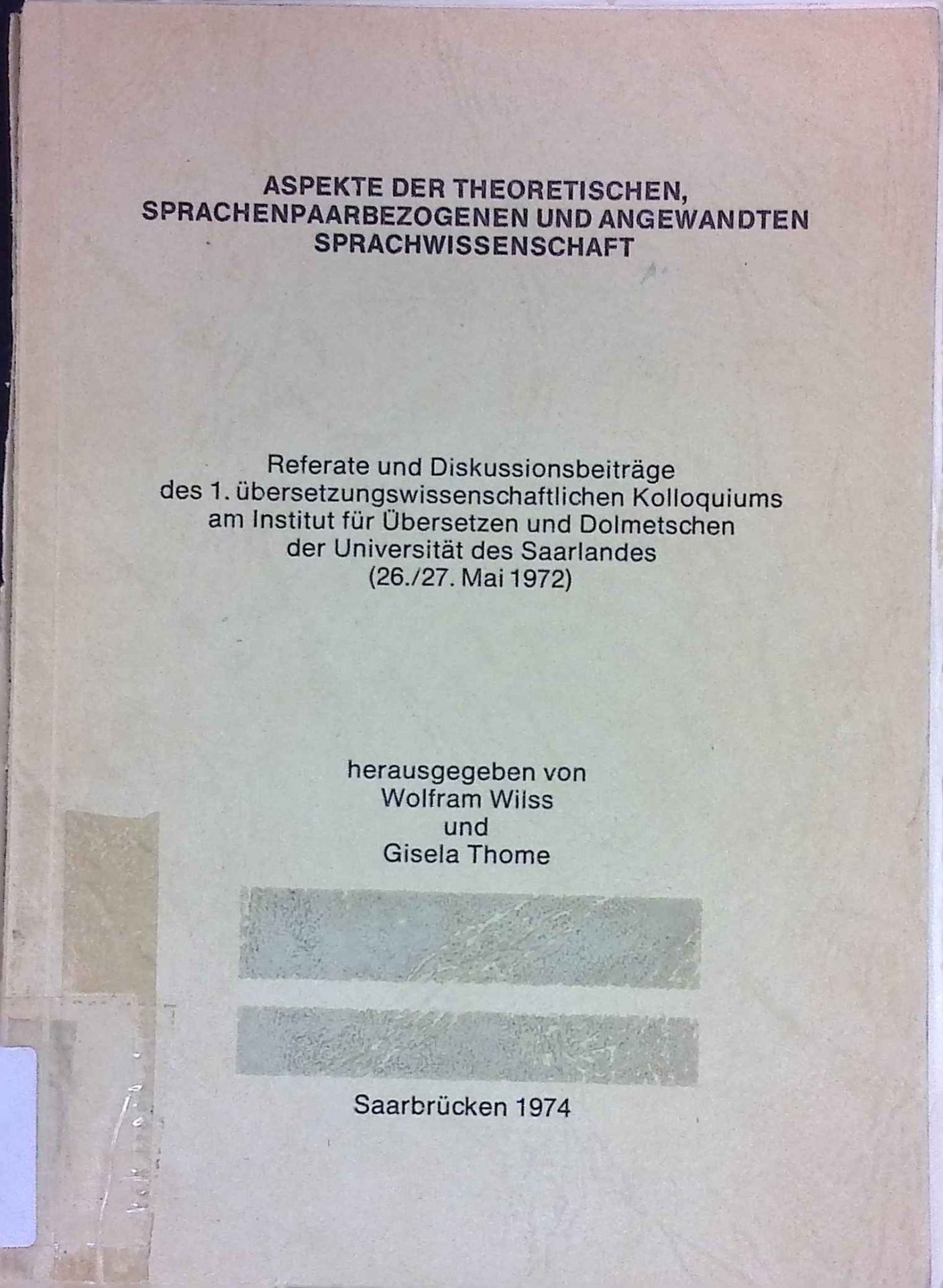 ASPEKTE DER THEORETISCHEN, SPRACHENPAARBEZOGENEN UND ANGEWANDTEN SPRACHWISSENSCHAFT

Referate und Diskussionsbeiträge des 1. übersetzungswissenschaftlichen Kolloquiums am Institut für Übersetzen und Dolmetschen der Universität des Saarlandes (26./27. Mai 1972)

herausgegeben von
Wolfram Wilss
und
Gisela Thome

Saarbrücken 1974